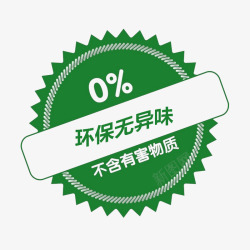 0%

环保无异味

不含有害物质

新图网